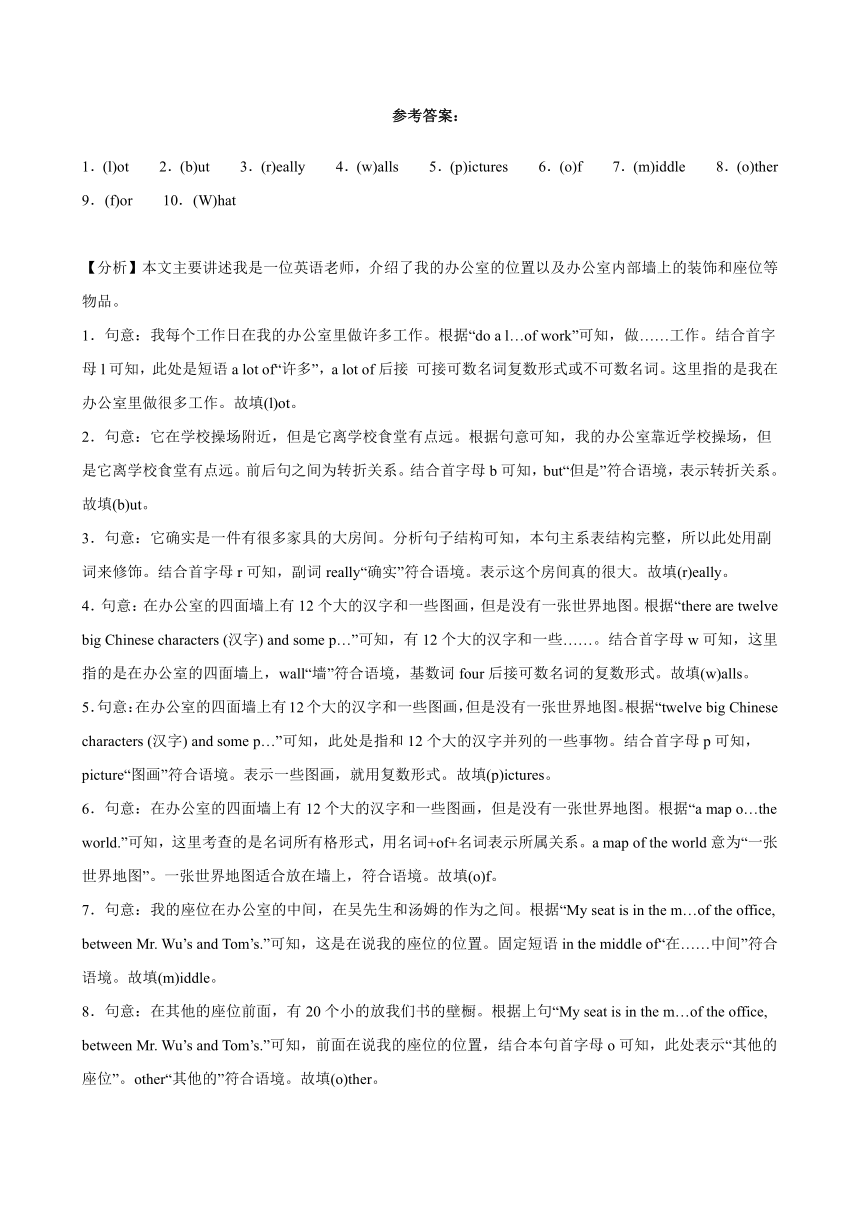 参考答案：

1．(l)ot　2．(b)ut　3．(r)eally　4．(w)alls　5．(p)ictures　6．(o)f　7．(m)iddle　8．(o)ther　9．(f)or　10．(W)hat

【分析】本文主要讲述我是一位英语老师，介绍了我的办公室的位置以及办公室内部墙上的装饰和座位等物品。

1．句意：我每个工作日在我的办公室里做许多工作。根据“do a l…of work”可知，做……工作。结合首字母 l 可知，此处是短语 a lot of“许多”，a lot of 后接 可接可数名词复数形式或不可数名词。这里指的是我在办公室里做很多工作。故填(l)ot。

2．句意：它在学校操场附近，但是它离学校食堂有点远。根据句意可知，我的办公室靠近学校操场，但是它离学校食堂有点远。前后句之间为转折关系。结合首字母 b 可知，but“但是”符合语境，表示转折关系。故填(b)ut。

3．句意：它确实是一件有很多家具的大房间。分析句子结构可知，本句主系表结构完整，所以此处用副词来修饰。结合首字母 r 可知，副词 really“确实”符合语境。表示这个房间真的很大。故填(r)eally。

4．句意：在办公室的四面墙上有 12 个大的汉字和一些图画，但是没有一张世界地图。根据“there are twelve big Chinese characters (汉字) and some p…”可知，有 12 个大的汉字和一些……。结合首字母 w 可知，这里指的是在办公室的四面墙上，wall“墙”符合语境，基数词 four 后接可数名词的复数形式。故填(w)alls。

5．句意：在办公室的四面墙上有 12 个大的汉字和一些图画，但是没有一张世界地图。根据“twelve big Chinese characters (汉字) and some p…”可知，此处是指和 12 个大的汉字并列的一些事物。结合首字母 p 可知，picture“图画”符合语境。表示一些图画，就用复数形式。故填(p)ictures。

6．句意：在办公室的四面墙上有 12 个大的汉字和一些图画，但是没有一张世界地图。根据“a map o…the world.”可知，这里考查的是名词所有格形式，用名词+of+名词表示所属关系。a map of the world 意为“一张世界地图”。一张世界地图适合放在墙上，符合语境。故填(o)f。

7．句意：我的座位在办公室的中间，在吴先生和汤姆的作为之间。根据“My seat is in the m…of the office, between Mr. Wu’s and Tom’s.”可知，这是在说我的座位的位置。固定短语 in the middle of“在……中间”符合语境。故填(m)iddle。

8．句意：在其他的座位前面，有 20 个小的放我们书的壁橱。根据上句“My seat is in the m…of the office, between Mr. Wu’s and Tom’s.”可知，前面在说我的座位的位置，结合本句首字母 o 可知，此处表示“其他的座位”。other“其他的”符合语境。故填(o)ther。